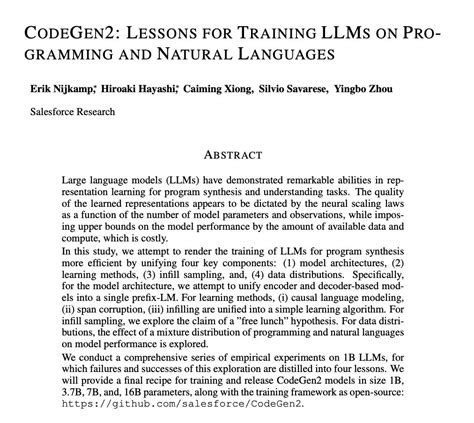 CODEGEN2: LESSONS FOR TRAINING LLMS ON PROGRAMMING AND NATURAL LANGUAGES

Erik Nijkamp,* Hiroaki Hayashi,* Caiming Xiong, Silvio Savarese, Yingbo Zhou

Salesforce Research

ABSTRACT

Large language models (LLMs) have demonstrated remarkable abilities in representation learning for program synthesis and understanding tasks. The quality of the learned representations appears to be dictated by the neural scaling laws as a function of the number of model parameters and observations, while imposing upper bounds on the model performance by the amount of available data and compute, which is costly.

In this study, we attempt to render the training of LLMs for program synthesis more efficient by unifying four key components: (1) model architectures, (2) learning methods, (3) infill sampling, and, (4) data distributions. Specifically, for the model architecture, we attempt to unify encoder and decoder-based models into a single prefix-LM. For learning methods, (i) causal language modeling, (ii) span corruption, (iii) infilling are unified into a simple learning algorithm. For infill sampling, we explore the claim of a "free lunch" hypothesis. For data distributions, the effect of a mixture distribution of programming and natural languages on model performance is explored.

We conduct a comprehensive series of empirical experiments on 1B LLMs, for which failures and successes of this exploration are distilled into four lessons. We will provide a final recipe for training and release CodeGen2 models in size 1B, 3.7B, 7B, and, 16B parameters, along with the training framework as open-source: https://github.com/salesforce/CodeGen2.